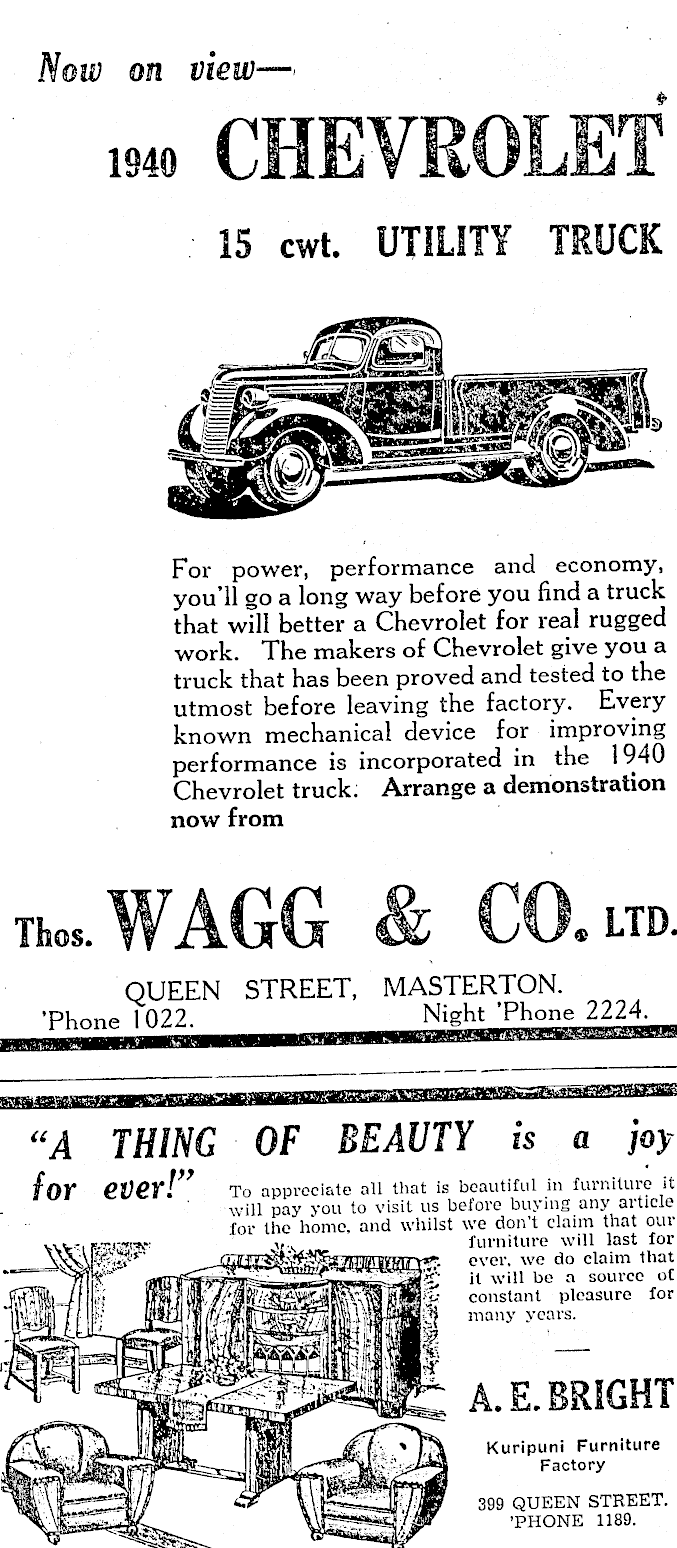 Now on view—

1940 CHEVROLET

15 cwt. UTILITY TRUCK

For power, performance and economy, you'll go a long way before you find a truck that will better a Chevrolet for real rugged work. The makers of Chevrolet give you a truck that has been proved and tested to the utmost before leaving the factory. Every known mechanical device for improving performance is incorporated in the 1940 Chevrolet truck. Arrange a demonstration now from

Thos. WAGG & CO. LTD.

QUEEN STREET, MASTERTON.
'Phone 1022. Night 'Phone 2224.

"A THING OF BEAUTY is a joy for ever!"

To appreciate all that is beautiful in furniture it will pay you to visit us before buying any article for the home, and whilst we don't claim that our furniture will last for ever, we do claim that it will be a source of constant pleasure for many years.

A. E. BRIGHT

Kuripuni Furniture Factory

399 QUEEN STREET.
'PHONE 1189.